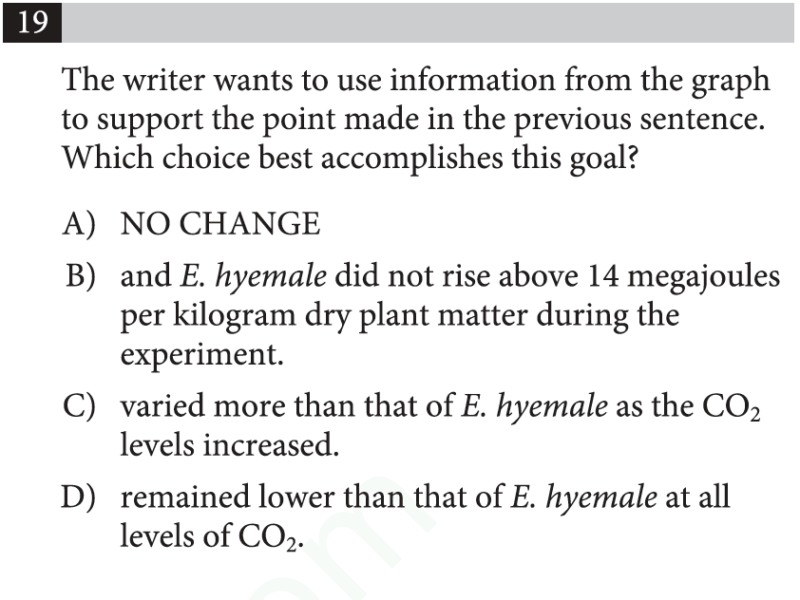 19

The writer wants to use information from the graph to support the point made in the previous sentence. Which choice best accomplishes this goal?

A) NO CHANGE

B) and E. hyemale did not rise above 14 megajoules per kilogram dry plant matter during the experiment.

C) varied more than that of E. hyemale as the $CO_2$ levels increased.

D) remained lower than that of E. hyemale at all levels of $CO_2$.